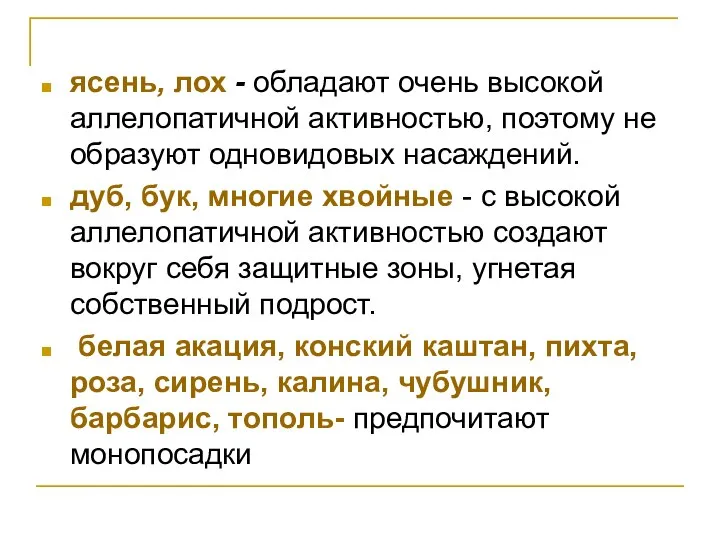 ясень, лох - обладают очень высокой аллелопатичной активностью, поэтому не образуют одновидовых насаждений.

дуб, бук, многие хвойные - с высокой аллелопатичной активностью создают вокруг себя защитные зоны, угнетая собственный подрост.

белая акация, конский каштан, пихта, роза, сирень, калина, чубушник, барбарис, тополь- предпочитают монопосадки